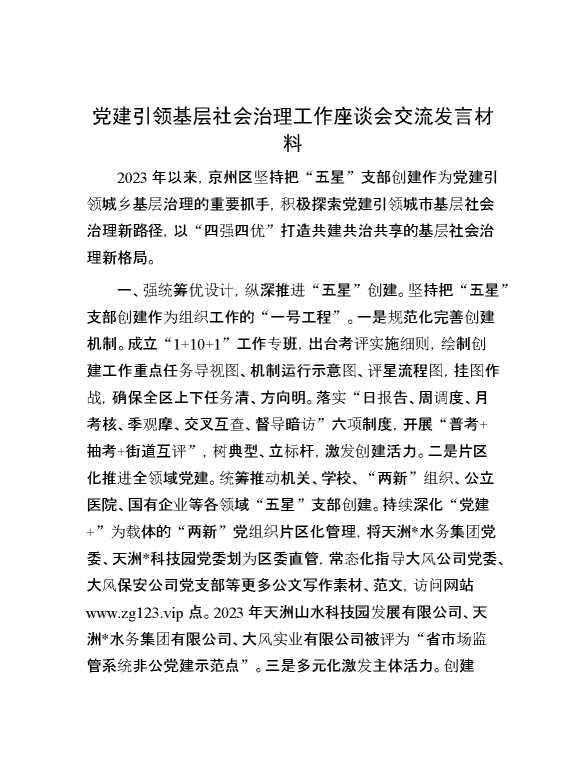 党建引领基层社会治理工作座谈会交流发言材料

2023 年以来，京州区坚持把“五星”支部创建作为党建引领城乡基层治理的重要抓手，积极探索党建引领城市基层社会治理新路径，以“四强四优”打造共建共治共享的基层社会治理新格局。

一、强统筹优设计，纵深推进“五星”创建。坚持把“五星”支部创建作为组织工作的“一号工程”。一是规范化完善创建机制。成立“1+10+1”工作专班，出台考评实施细则，绘制创建工作重点任务导视图、机制运行示意图、评星流程图，挂图作战，确保全区上下任务清、方向明。落实“日报告、周调度、月考核、季观摩、交叉互查、督导暗访”六项制度，开展“普考+抽考+街道互评”，树典型、立标杆，激发创建活力。二是片区化推进全领域党建。统筹推动机关、学校、“两新”组织、公立医院、国有企业等各领域“五星”支部创建。持续深化“党建+”为载体的“两新”党组织片区化管理，将天洲*水务集团党委、天洲*科技园党委划为区委直管，常态化指导大风公司党委、大风保安公司党支部等更多公文写作素材、范文，访问网站 www.zg123.vip 点。2023 年天洲山水科技园发展有限公司、天洲*水务集团有限公司、大风实业有限公司被评为“省市场监管系统非公党建示范点”。三是多元化激发主体活力。创建